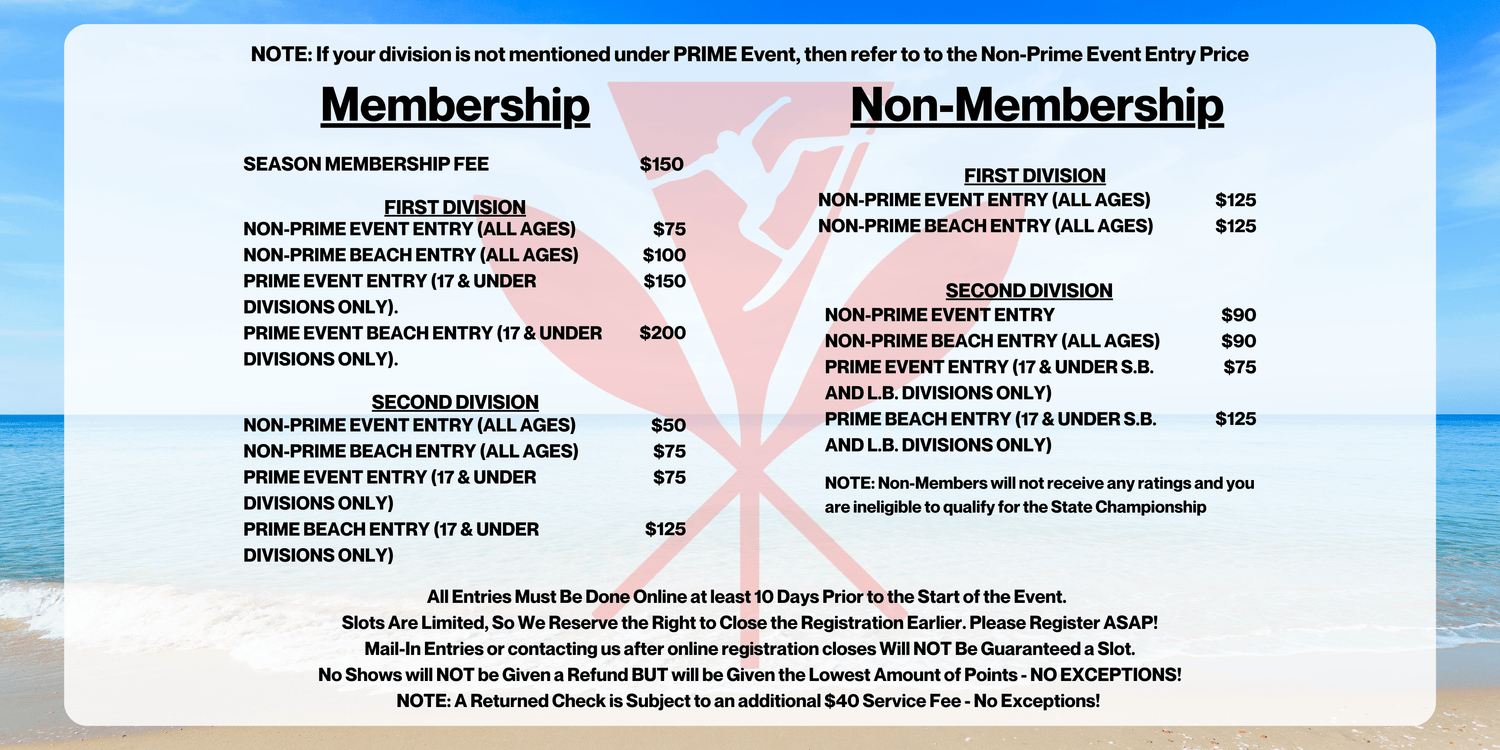 NOTE: If your division is not mentioned under PRIME Event, then refer to to the Non-Prime Event Entry Price

Membership

SEASON MEMBERSHIP FEE $150

FIRST DIVISION
NON-PRIME EVENT ENTRY (ALL AGES) $75
NON-PRIME BEACH ENTRY (ALL AGES) $100
PRIME EVENT ENTRY (17 & UNDER DIVISIONS ONLY). $150
PRIME EVENT BEACH ENTRY (17 & UNDER DIVISIONS ONLY). $200

SECOND DIVISION
NON-PRIME EVENT ENTRY (ALL AGES) $50
NON-PRIME BEACH ENTRY (ALL AGES) $75
PRIME EVENT ENTRY (17 & UNDER DIVISIONS ONLY) $75
PRIME BEACH ENTRY (17 & UNDER DIVISIONS ONLY) $125

Non-Membership

FIRST DIVISION
NON-PRIME EVENT ENTRY (ALL AGES) $125
NON-PRIME BEACH ENTRY (ALL AGES) $125

SECOND DIVISION
NON-PRIME EVENT ENTRY $90
NON-PRIME BEACH ENTRY (ALL AGES) $90
PRIME EVENT ENTRY (17 & UNDER S.B. AND L.B. DIVISIONS ONLY) $75
PRIME BEACH ENTRY (17 & UNDER S.B. AND L.B. DIVISIONS ONLY) $125

NOTE: Non-Members will not receive any ratings and you are ineligible to qualify for the State Championship

All Entries Must Be Done Online at least 10 Days Prior to the Start of the Event.
Slots Are Limited, So We Reserve the Right to Close the Registration Earlier. Please Register ASAP!
Mail-In Entries or contacting us after online registration closes Will NOT Be Guaranteed a Slot.
No Shows will NOT be Given a Refund BUT will be Given the Lowest Amount of Points - NO EXCEPTIONS!
NOTE: A Returned Check is Subject to an additional $40 Service Fee - No Exceptions!